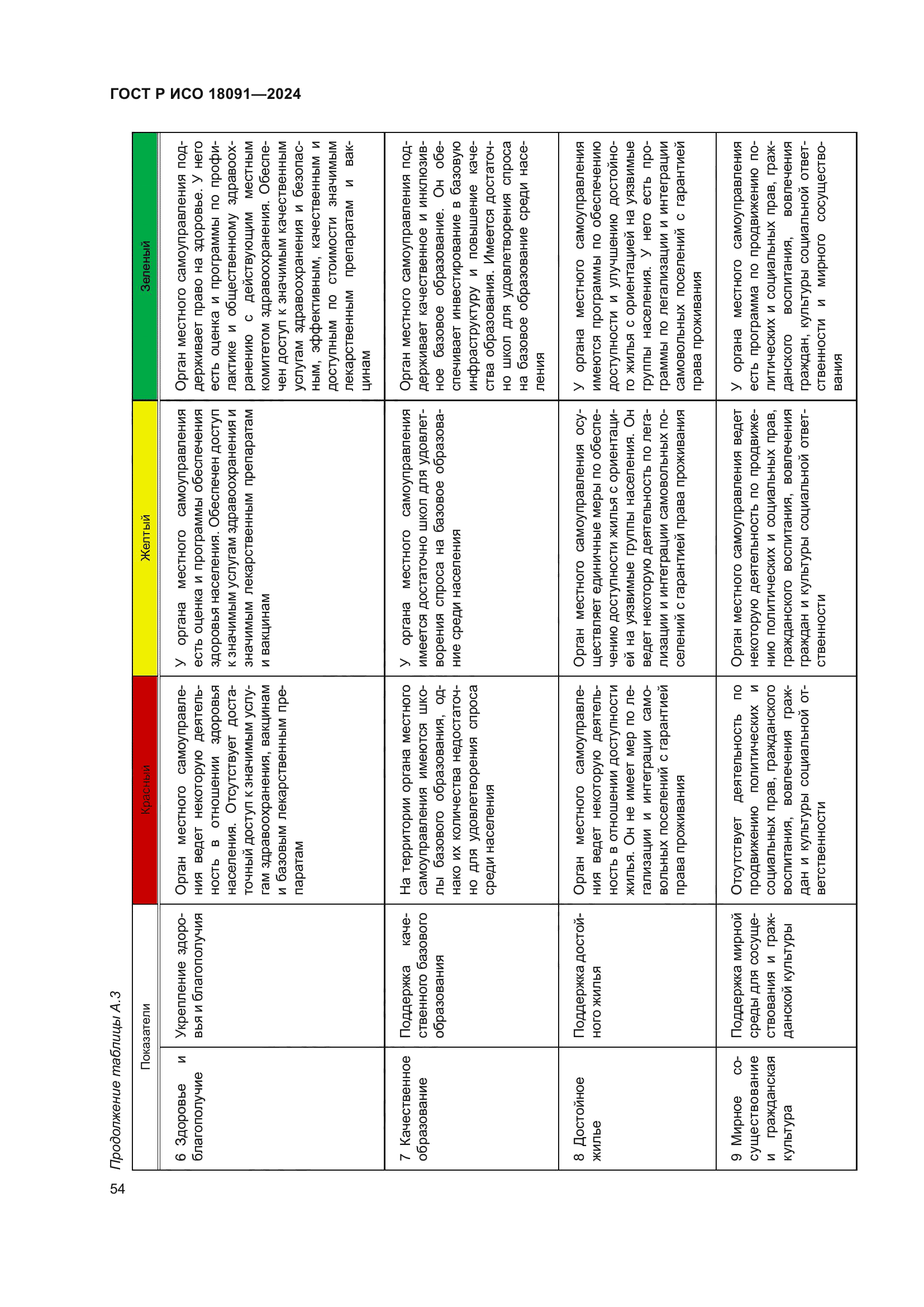 ГОСТ Р ИСО 18091—2024

Продолжение таблицы А.3

| Показатели | | Красный | Желтый | Зеленый |
|---|---|---|---|---|
| 6 Здоровье и благополучие | Укрепление здоровья и благополучия | Орган местного самоуправления ведет некоторую деятельность в отношении здоровья населения. Отсутствует достаточный доступ к значимым услугам здравоохранения, вакцинам и базовым лекарственным препаратам | У органа местного самоуправления есть оценка и программы обеспечения здоровья населения. Обеспечен доступ к значимым услугам здравоохранения и значимым лекарственным препаратам и вакцинам | Орган местного самоуправления поддерживает право на здоровье. У него есть оценка и программы по профилактике и общественному здравоохранению с действующим местным комитетом здравоохранения. Обеспечен доступ к значимым качественным услугам здравоохранения и безопасным, эффективным, качественным и доступным по стоимости значимым лекарственным препаратам и вакцинам |
| 7 Качественное образование | Поддержка качественного базового образования | На территории органа местного самоуправления имеются школы базового образования, однако их количества недостаточно для удовлетворения спроса среди населения | У органа местного самоуправления имеется достаточно школ для удовлетворения спроса на базовое образование среди населения | Орган местного самоуправления поддерживает качественное и инклюзивное базовое образование. Он обеспечивает инвестирование в базовую инфраструктуру и повышение качества образования. Имеется достаточно школ для удовлетворения спроса на базовое образование среди населения |
| 8 Достойное жилье | Поддержка достойного жилья | Орган местного самоуправления ведет некоторую деятельность в отношении доступности жилья. Он не имеет мер по легализации и интеграции самовольных поселений с гарантией права проживания | Орган местного самоуправления осуществляет единичные меры по обеспечению доступности жилья с ориентацией на уязвимые группы населения. Он ведет некоторую деятельность по легализации и интеграции самовольных поселений с гарантией права проживания | У органа местного самоуправления имеются программы по обеспечению доступности и улучшению достойного жилья с ориентацией на уязвимые группы населения. У него есть программы по легализации и интеграции самовольных поселений с гарантией права проживания |
| 9 Мирное сосуществование и гражданская культура | Поддержка мирной среды для сосуществования и гражданской культуры | Отсутствует деятельность по продвижению политических и социальных прав, гражданского воспитания, вовлечения граждан и культуры социальной ответственности | Орган местного самоуправления ведет некоторую деятельность по продвижению политических и социальных прав, гражданского воспитания, вовлечения граждан и культуры социальной ответственности | У органа местного самоуправления есть программа по продвижению политических и социальных прав, гражданского воспитания, вовлечения граждан, культуры социальной ответственности и мирного сосуществования |

54